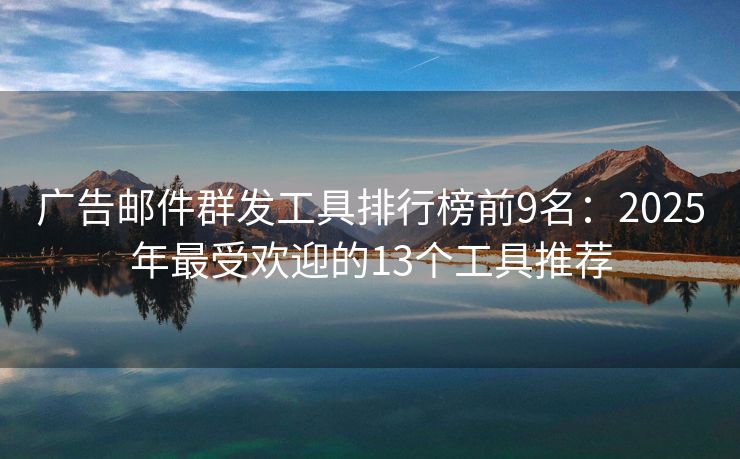 广告邮件群发工具排行榜前9名：2025年最受欢迎的13个工具推荐